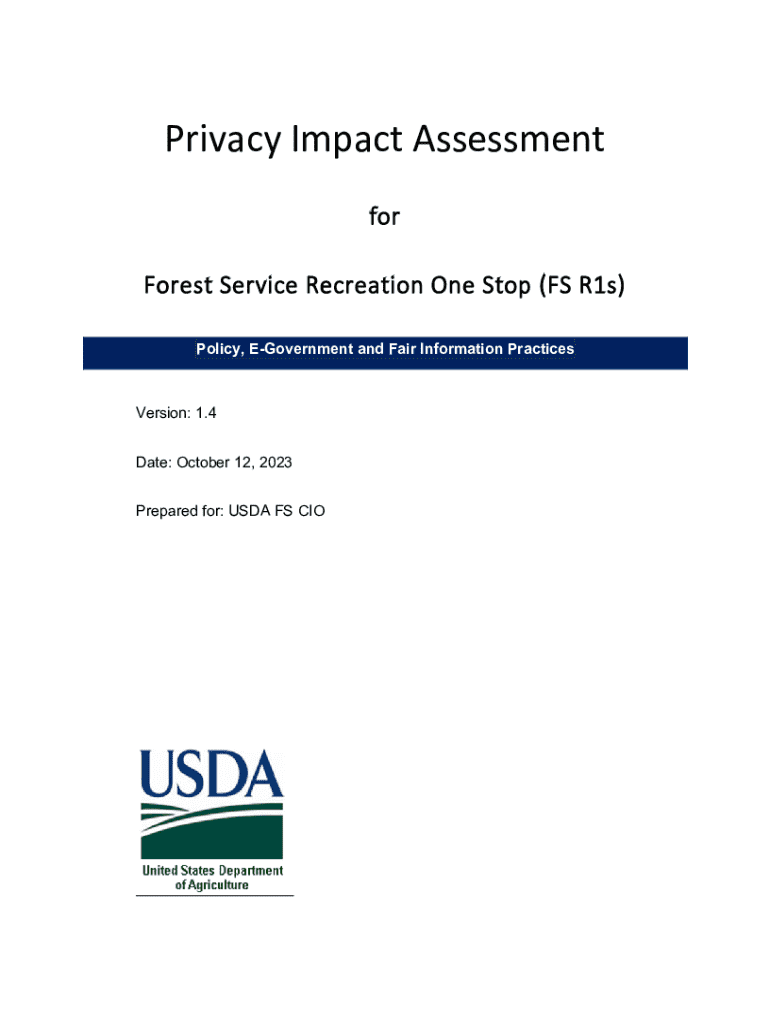 Privacy Impact Assessment

for

Forest Service Recreation One Stop (FS R1s)

Policy, E-Government and Fair Information Practices

Version: 1.4

Date: October 12, 2023

Prepared for: USDA FS CIO

USDA

United States Department of Agriculture